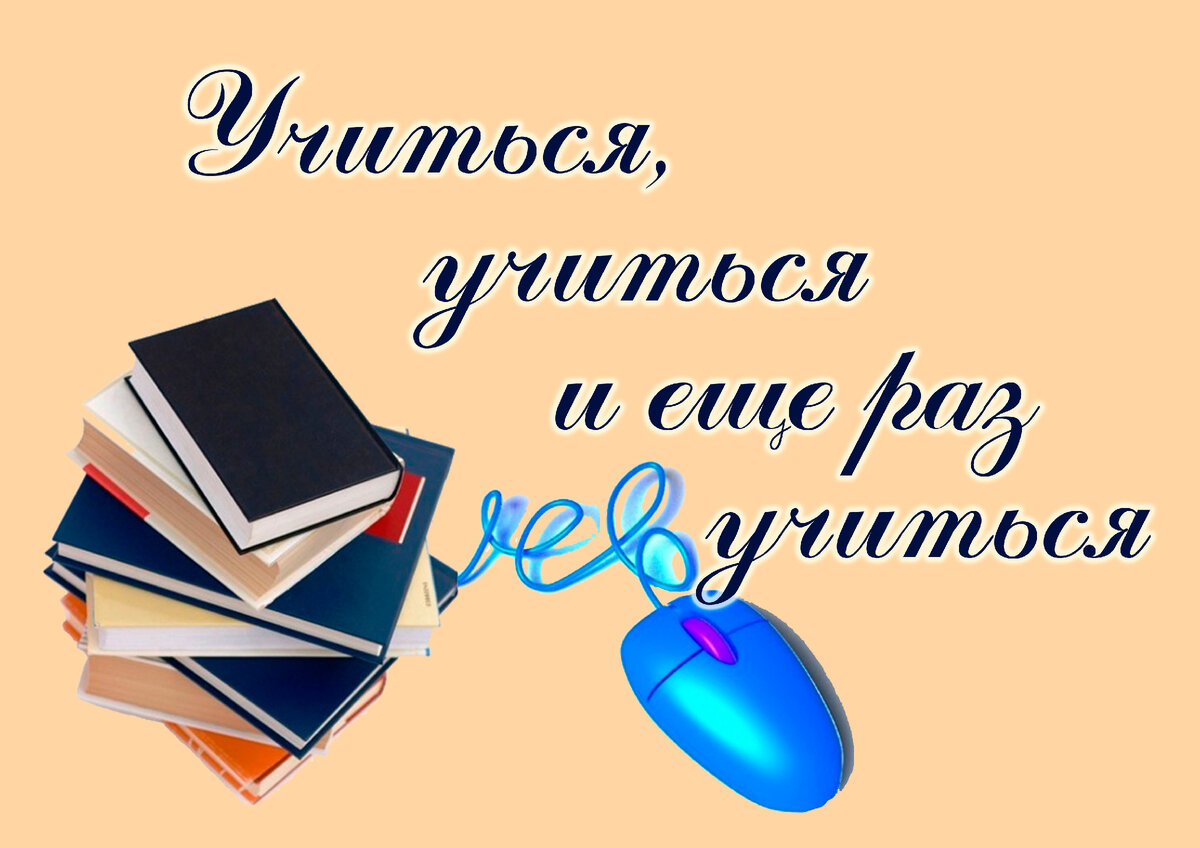 Учиться,
учиться
и еще раз
учиться